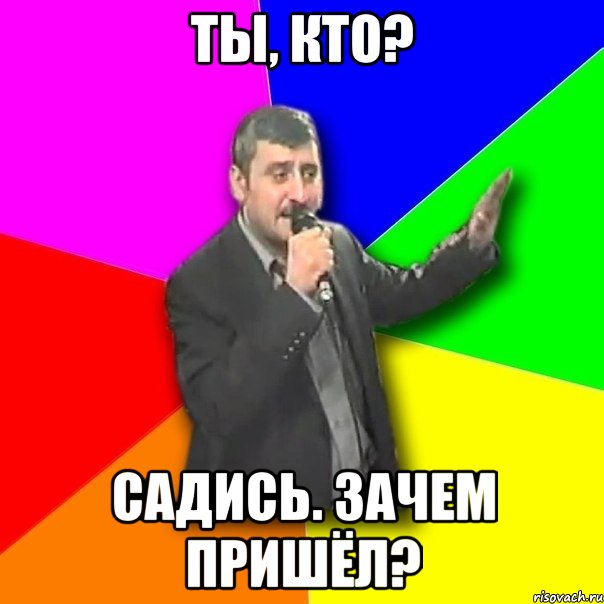 ТЫ, КТО?

САДИСЬ. ЗАЧЕМ ПРИШЁЛ?

risovach.ru